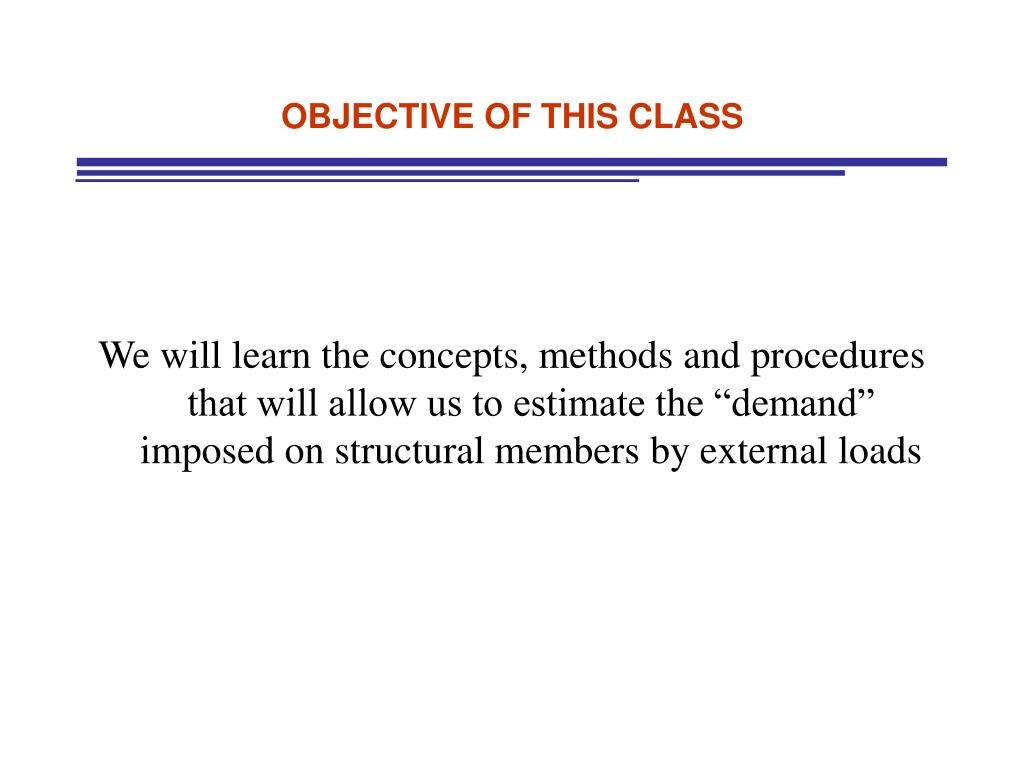 OBJECTIVE OF THIS CLASS

We will learn the concepts, methods and procedures that will allow us to estimate the “demand” imposed on structural members by external loads